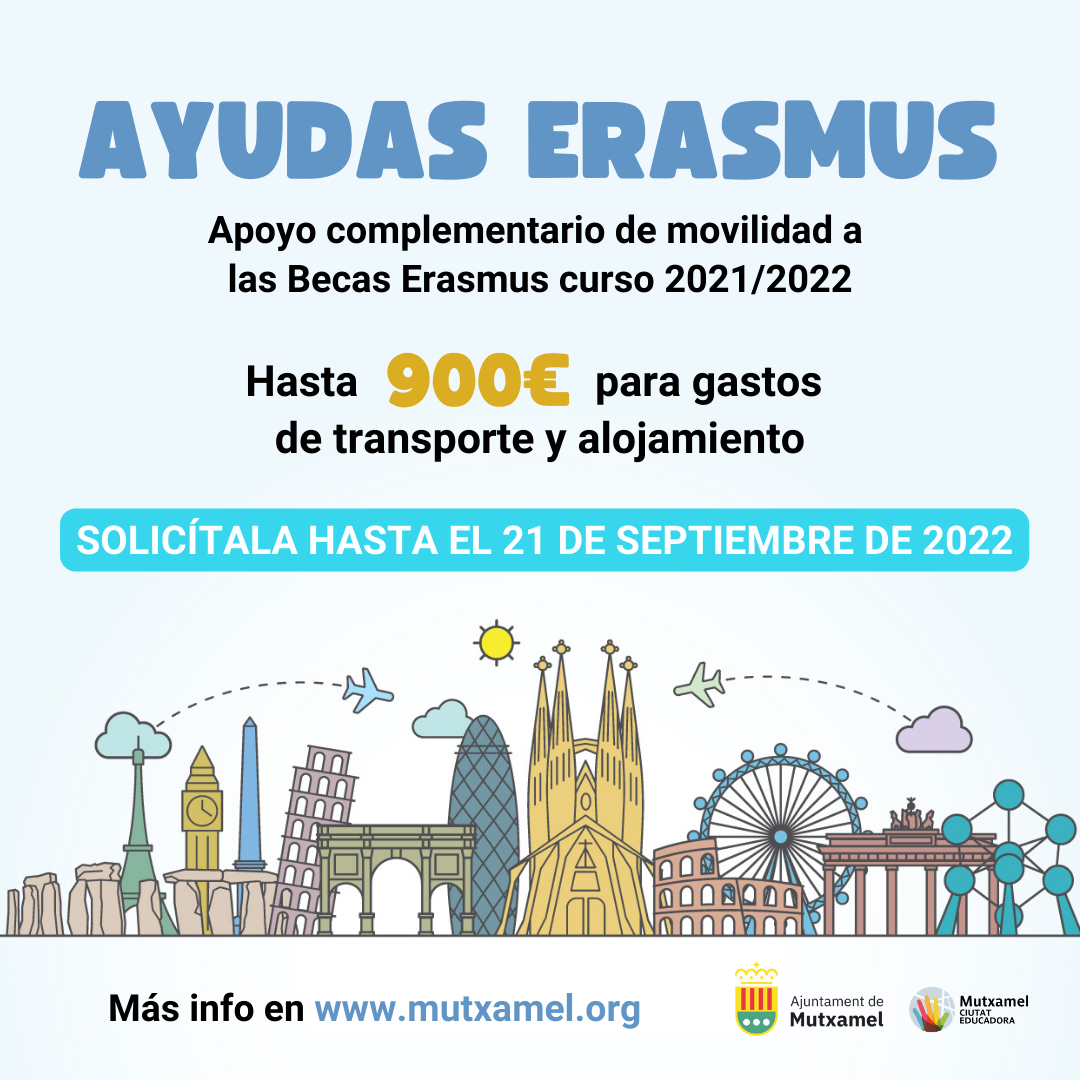 AYUDAS ERASMUS

Apoyo complementario de movilidad a las Becas Erasmus curso 2021/2022

Hasta 900€ para gastos de transporte y alojamiento

SOLICÍTALA HASTA EL 21 DE SEPTIEMBRE DE 2022

Más info en www.mutxamel.org

Ajuntament de
Mutxamel

Mutxamel
CIUTAT EDUCADORA